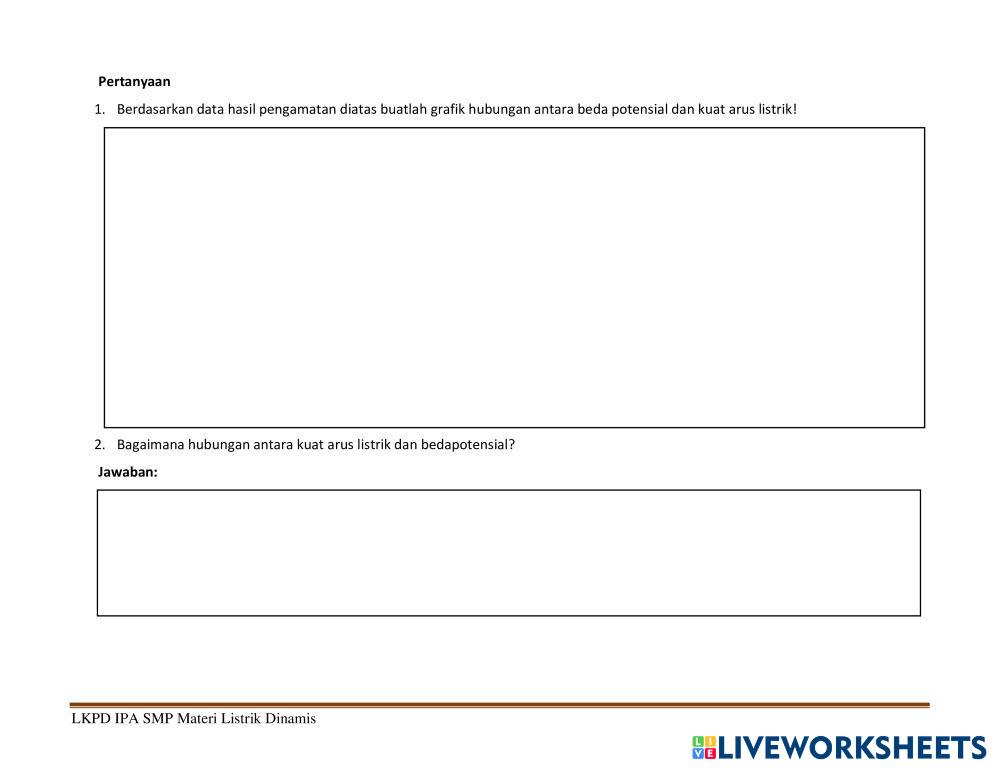 Pertanyaan

1. Berdasarkan data hasil pengamatan diatas buatlah grafik hubungan antara beda potensial dan kuat arus listrik!

2. Bagaimana hubungan antara kuat arus listrik dan bedapotensial?

Jawaban:

LKPD IPA SMP Materi Listrik Dinamis

LIVEWORKSHEETS